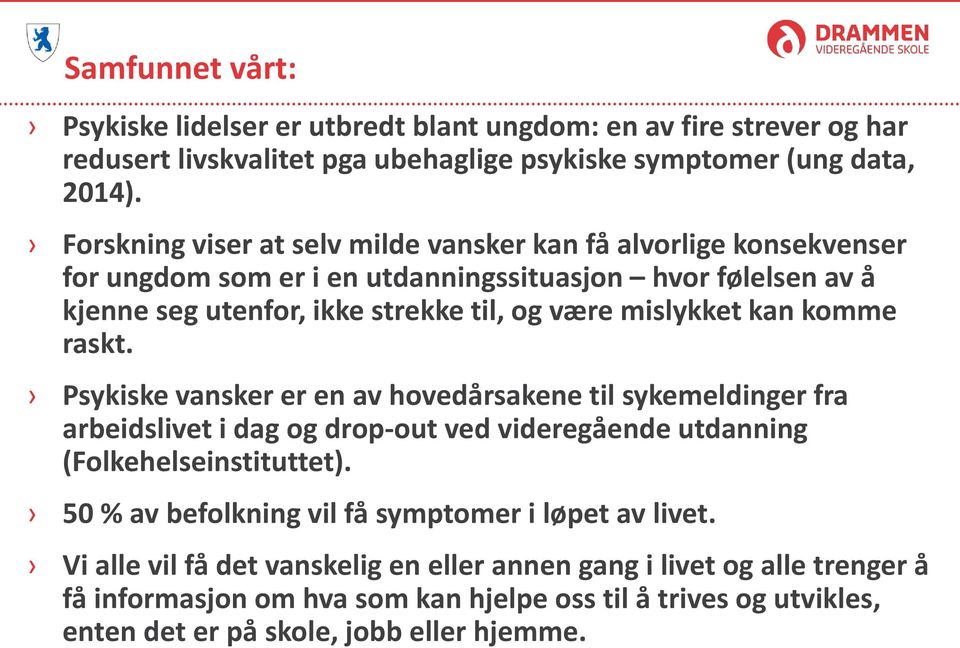 DRAMMEN
VIDEREGÅENDE SKOLE

Samfunnet vårt:

› Psykiske lidelser er utbredt blant ungdom: en av fire strever og har redusert livskvalitet pga ubehaglige psykiske symptomer (ung data, 2014).

› Forskning viser at selv milde vansker kan få alvorlige konsekvenser for ungdom som er i en utdanningssituasjon – hvor følelsen av å kjenne seg utenfor, ikke strekke til, og være mislykket kan komme raskt.

› Psykiske vansker er en av hovedårsakene til sykemeldinger fra arbeidslivet i dag og drop-out ved videregående utdanning (Folkehelseinstituttet).

› 50 % av befolkning vil få symptomer i løpet av livet.

› Vi alle vil få det vanskelig en eller annen gang i livet og alle trenger å få informasjon om hva som kan hjelpe oss til å trives og utvikles, enten det er på skole, jobb eller hjemme.